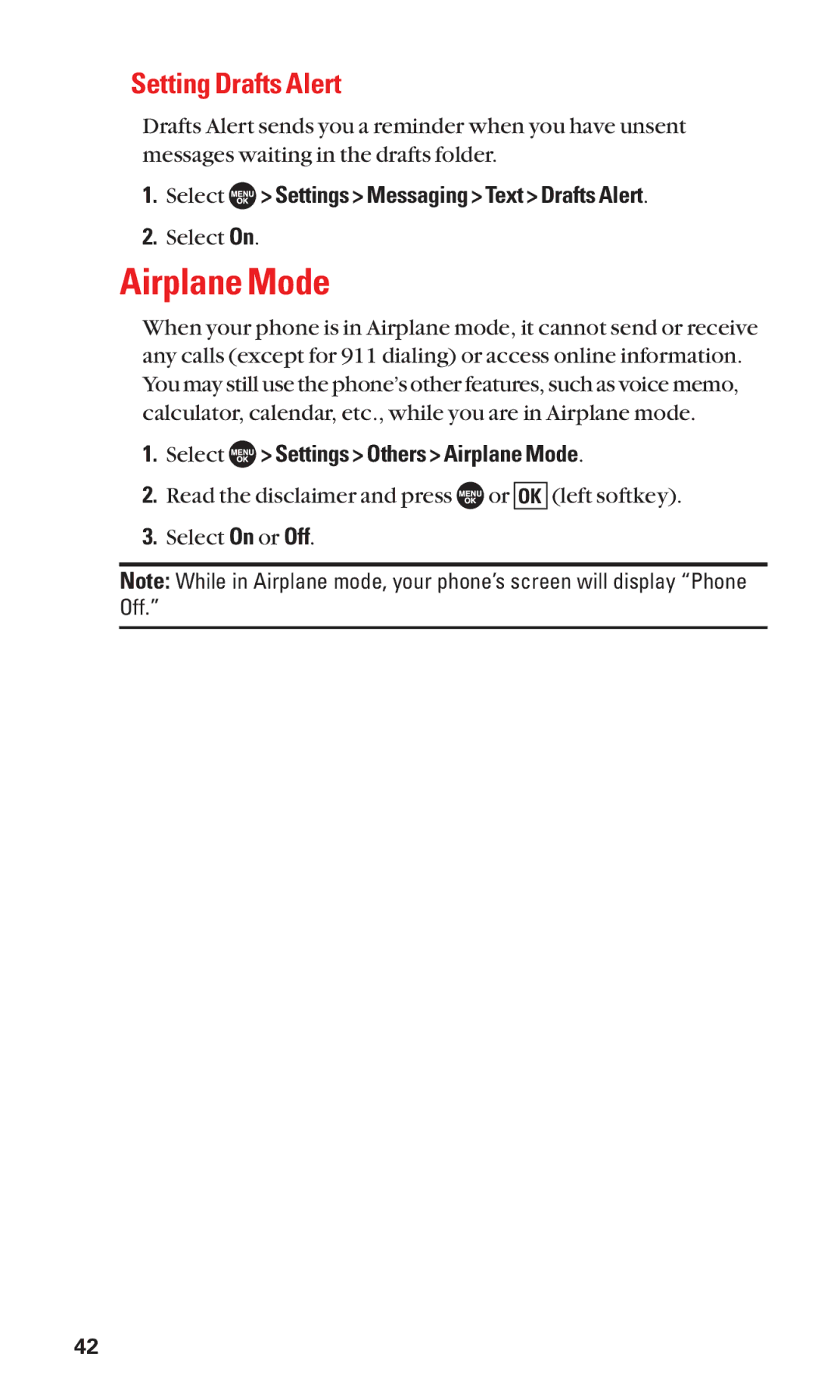 Setting Drafts Alert

Drafts Alert sends you a reminder when you have unsent messages waiting in the drafts folder.

1. Select MENU OK > Settings > Messaging > Text > Drafts Alert.

2. Select On.

Airplane Mode

When your phone is in Airplane mode, it cannot send or receive any calls (except for 911 dialing) or access online information. You may still use the phone's other features, such as voice memo, calculator, calendar, etc., while you are in Airplane mode.

1. Select MENU OK > Settings > Others > Airplane Mode.

2. Read the disclaimer and press MENU OK or OK (left softkey).

3. Select On or Off.

Note: While in Airplane mode, your phone's screen will display "Phone Off."

42